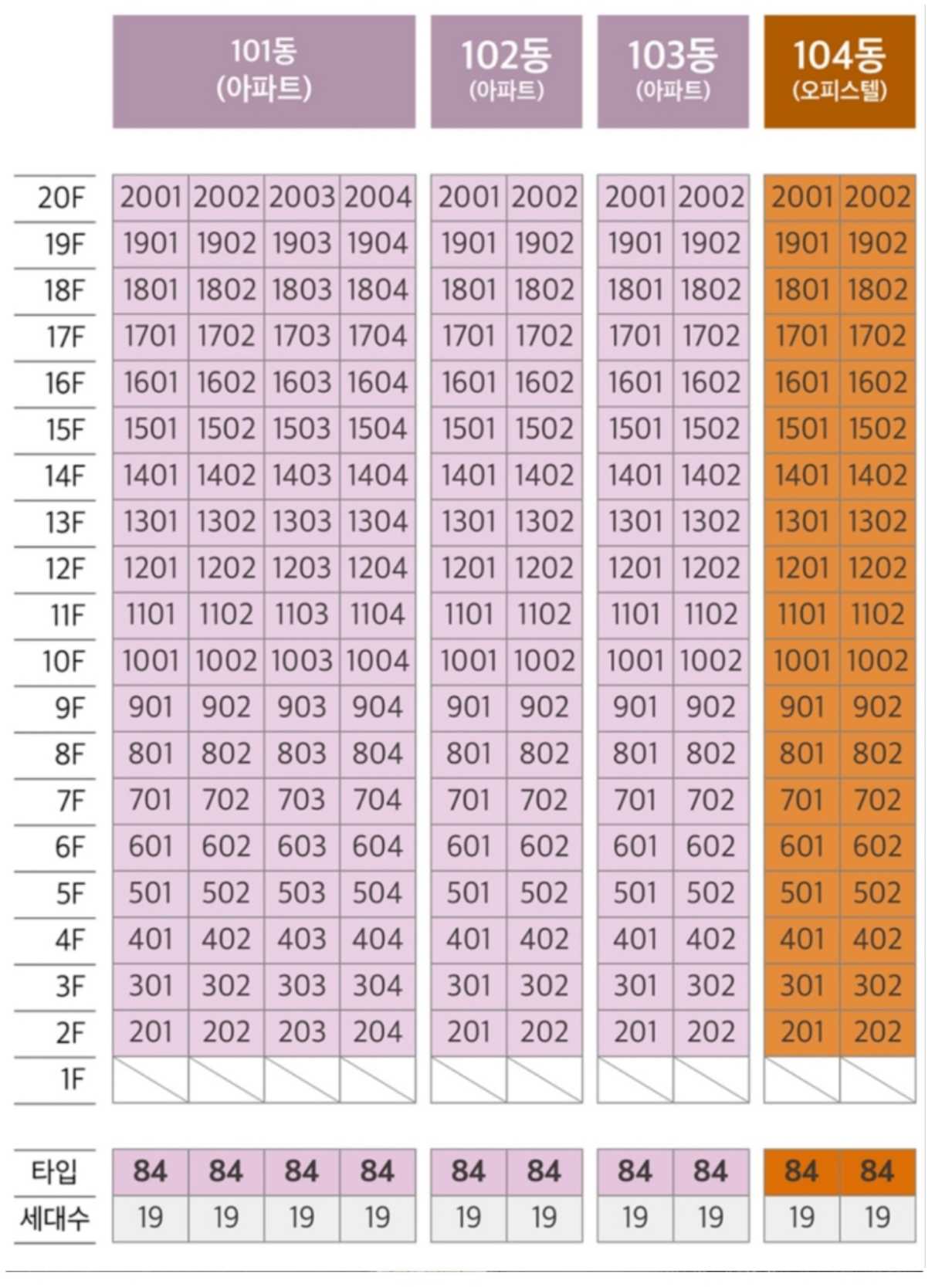 | | 101동 (아파트) | | | | 102동 (아파트) | | 103동 (아파트) | | 104동 (오피스텔) | |
|---|---|---|---|---|---|---|---|---|---|---|
| 20F | 2001 | 2002 | 2003 | 2004 | 2001 | 2002 | 2001 | 2002 | 2001 | 2002 |
| 19F | 1901 | 1902 | 1903 | 1904 | 1901 | 1902 | 1901 | 1902 | 1901 | 1902 |
| 18F | 1801 | 1802 | 1803 | 1804 | 1801 | 1802 | 1801 | 1802 | 1801 | 1802 |
| 17F | 1701 | 1702 | 1703 | 1704 | 1701 | 1702 | 1701 | 1702 | 1701 | 1702 |
| 16F | 1601 | 1602 | 1603 | 1604 | 1601 | 1602 | 1601 | 1602 | 1601 | 1602 |
| 15F | 1501 | 1502 | 1503 | 1504 | 1501 | 1502 | 1501 | 1502 | 1501 | 1502 |
| 14F | 1401 | 1402 | 1403 | 1404 | 1401 | 1402 | 1401 | 1402 | 1401 | 1402 |
| 13F | 1301 | 1302 | 1303 | 1304 | 1301 | 1302 | 1301 | 1302 | 1301 | 1302 |
| 12F | 1201 | 1202 | 1203 | 1204 | 1201 | 1202 | 1201 | 1202 | 1201 | 1202 |
| 11F | 1101 | 1102 | 1103 | 1104 | 1101 | 1102 | 1101 | 1102 | 1101 | 1102 |
| 10F | 1001 | 1002 | 1003 | 1004 | 1001 | 1002 | 1001 | 1002 | 1001 | 1002 |
| 9F | 901 | 902 | 903 | 904 | 901 | 902 | 901 | 902 | 901 | 902 |
| 8F | 801 | 802 | 803 | 804 | 801 | 802 | 801 | 802 | 801 | 802 |
| 7F | 701 | 702 | 703 | 704 | 701 | 702 | 701 | 702 | 701 | 702 |
| 6F | 601 | 602 | 603 | 604 | 601 | 602 | 601 | 602 | 601 | 602 |
| 5F | 501 | 502 | 503 | 504 | 501 | 502 | 501 | 502 | 501 | 502 |
| 4F | 401 | 402 | 403 | 404 | 401 | 402 | 401 | 402 | 401 | 402 |
| 3F | 301 | 302 | 303 | 304 | 301 | 302 | 301 | 302 | 301 | 302 |
| 2F | 201 | 202 | 203 | 204 | 201 | 202 | 201 | 202 | 201 | 202 |
| 1F | | | | | | | | | | |
| 타입 | 84 | 84 | 84 | 84 | 84 | 84 | 84 | 84 | 84 | 84 |
| 세대수 | 19 | 19 | 19 | 19 | 19 | 19 | 19 | 19 | 19 | 19 |